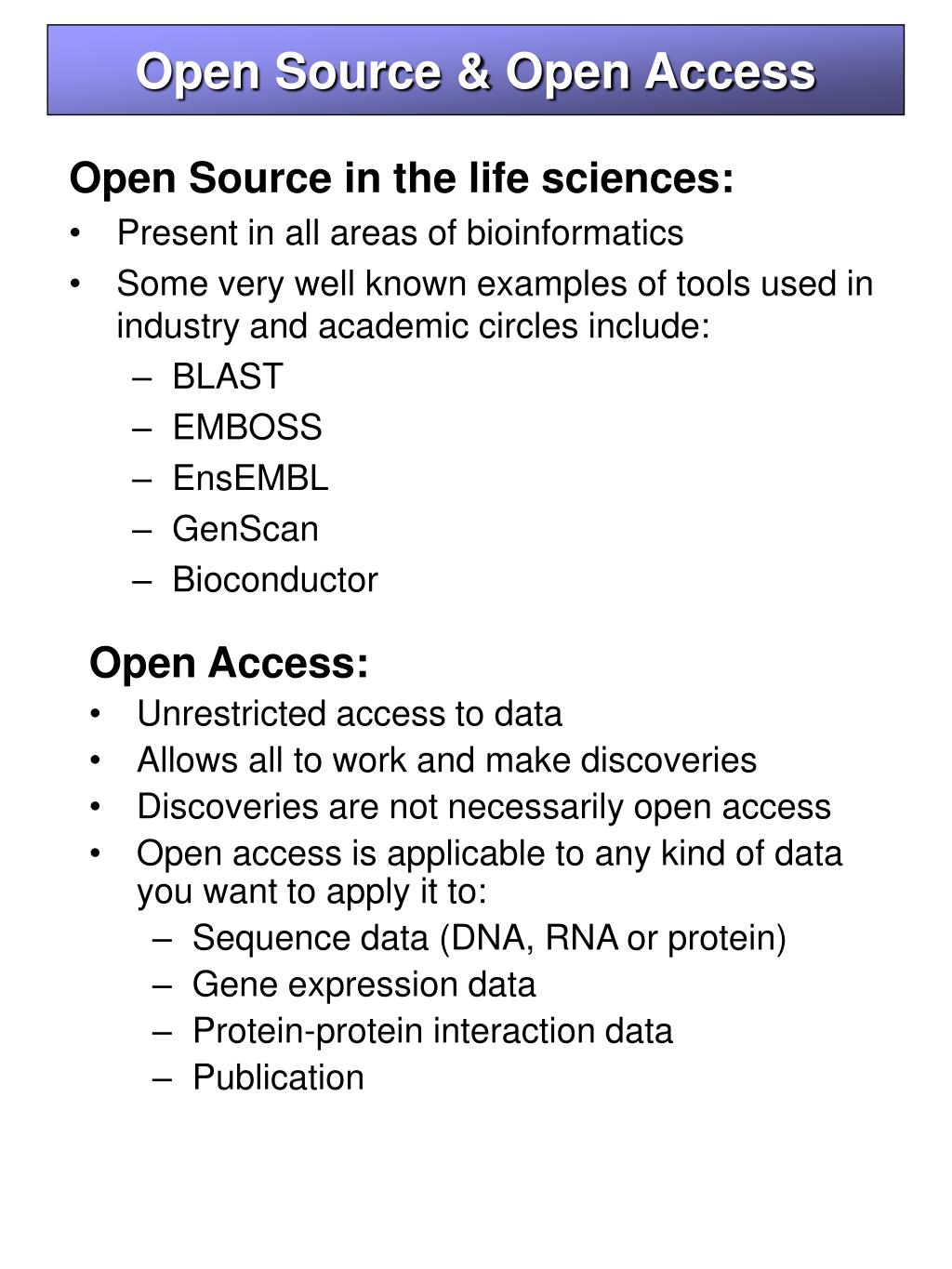 Open Source & Open Access

Open Source in the life sciences:
• Present in all areas of bioinformatics
• Some very well known examples of tools used in industry and academic circles include:
– BLAST
– EMBOSS
– EnsEMBL
– GenScan
– Bioconductor

Open Access:
• Unrestricted access to data
• Allows all to work and make discoveries
• Discoveries are not necessarily open access
• Open access is applicable to any kind of data you want to apply it to:
– Sequence data (DNA, RNA or protein)
– Gene expression data
– Protein-protein interaction data
– Publication